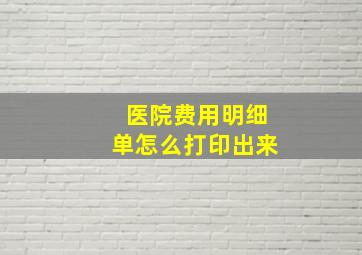 医院费用明细单怎么打印出来